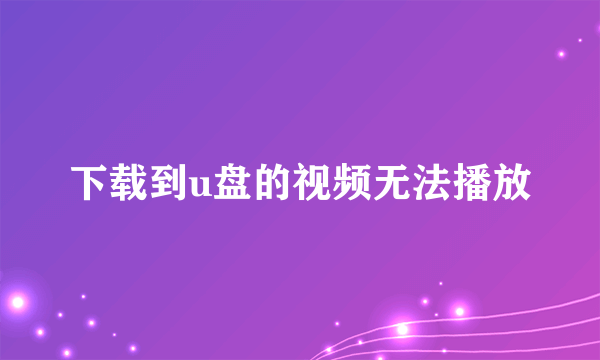 下载到u盘的视频无法播放